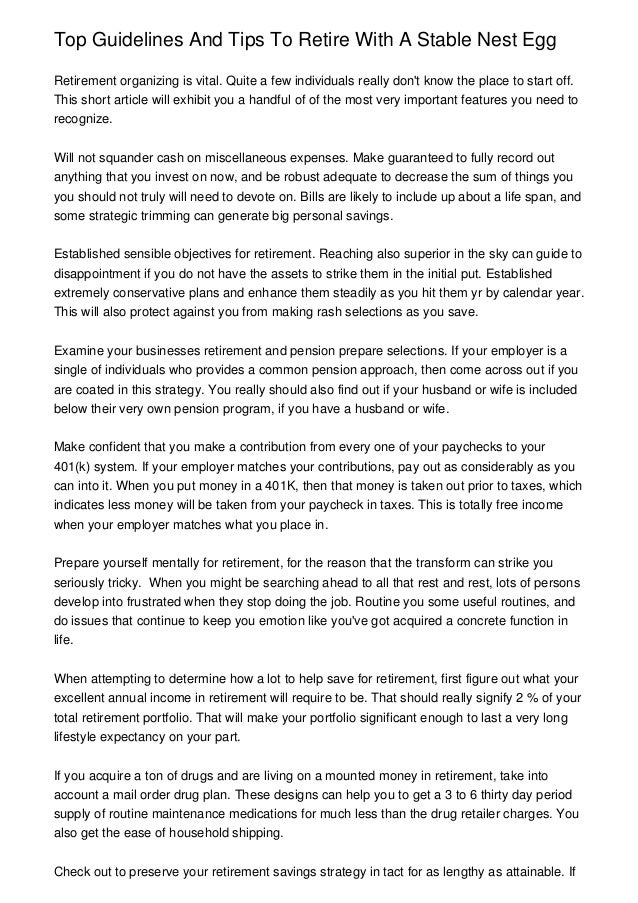 Top Guidelines And Tips To Retire With A Stable Nest Egg

Retirement organizing is vital. Quite a few individuals really don't know the place to start off. This short article will exhibit you a handful of of the most very important features you need to recognize.

Will not squander cash on miscellaneous expenses. Make guaranteed to fully record out anything that you invest on now, and be robust adequate to decrease the sum of things you you should not truly will need to devote on. Bills are likely to include up about a life span, and some strategic trimming can generate big personal savings.

Established sensible objectives for retirement. Reaching also superior in the sky can guide to disappointment if you do not have the assets to strike them in the initial put. Established extremely conservative plans and enhance them steadily as you hit them yr by calendar year. This will also protect against you from making rash selections as you save.

Examine your businesses retirement and pension prepare selections. If your employer is a single of individuals who provides a common pension approach, then come across out if you are coated in this strategy. You really should also find out if your husband or wife is included below their very own pension program, if you have a husband or wife.

Make confident that you make a contribution from every one of your paychecks to your 401(k) system. If your employer matches your contributions, pay out as considerably as you can into it. When you put money in a 401K, then that money is taken out prior to taxes, which indicates less money will be taken from your paycheck in taxes. This is totally free income when your employer matches what you place in.

Prepare yourself mentally for retirement, for the reason that the transform can strike you seriously tricky. When you might be searching ahead to all that rest and rest, lots of persons develop into frustrated when they stop doing the job. Routine you some useful routines, and do issues that continue to keep you emotion like you've got acquired a concrete function in life.

When attempting to determine how a lot to help save for retirement, first figure out what your excellent annual income in retirement will require to be. That should really signify 2 % of your total retirement portfolio. That will make your portfolio significant enough to last a very long lifestyle expectancy on your part.

If you acquire a ton of drugs and are living on a mounted money in retirement, take into account a mail order drug plan. These designs can help you to get a 3 to 6 thirty day period supply of routine maintenance medications for much less than the drug retailer charges. You also get the ease of household shipping.

Check out to preserve your retirement savings strategy in tact for as lengthy as attainable. If